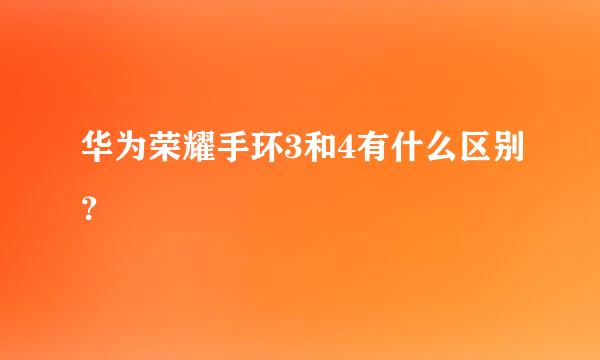 华为荣耀手环3和4有什么区别？